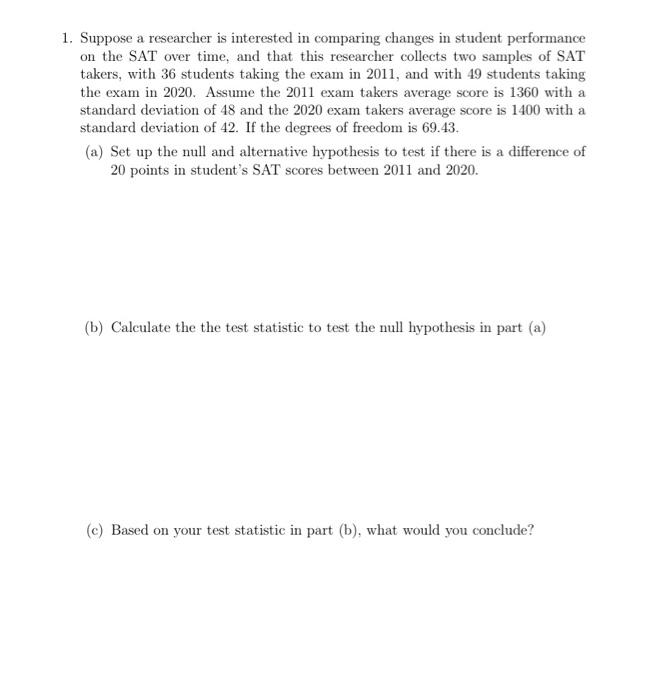 1. Suppose a researcher is interested in comparing changes in student performance on the SAT over time, and that this researcher collects two samples of SAT takers, with 36 students taking the exam in 2011, and with 49 students taking the exam in 2020. Assume the 2011 exam takers average score is 1360 with a standard deviation of 48 and the 2020 exam takers average score is 1400 with a standard deviation of 42. If the degrees of freedom is 69.43.

(a) Set up the null and alternative hypothesis to test if there is a difference of 20 points in student's SAT scores between 2011 and 2020.

(b) Calculate the the test statistic to test the null hypothesis in part (a)

(c) Based on your test statistic in part (b), what would you conclude?